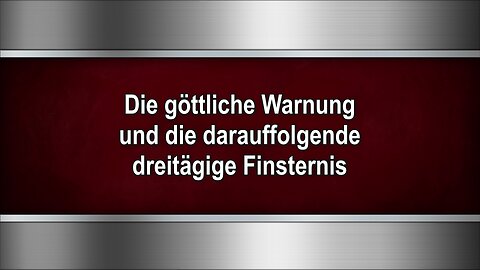 Die göttliche Warnung und die darauffolgende dreitägige Finsternis